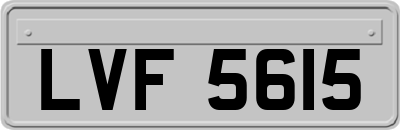 LVF 5615